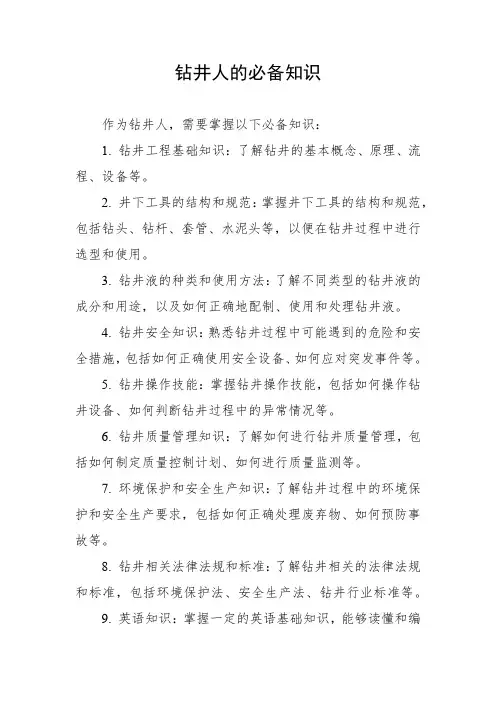 钻井人的必备知识

作为钻井人，需要掌握以下必备知识：

1. 钻井工程基础知识：了解钻井的基本概念、原理、流程、设备等。

2. 井下工具的结构和规范：掌握井下工具的结构和规范，包括钻头、钻杆、套管、水泥头等，以便在钻井过程中进行选型和使用。

3. 钻井液的种类和使用方法：了解不同类型的钻井液的成分和用途，以及如何正确地配制、使用和处理钻井液。

4. 钻井安全知识：熟悉钻井过程中可能遇到的危险和安全措施，包括如何正确使用安全设备、如何应对突发事件等。

5. 钻井操作技能：掌握钻井操作技能，包括如何操作钻井设备、如何判断钻井过程中的异常情况等。

6. 钻井质量管理知识：了解如何进行钻井质量管理，包括如何制定质量控制计划、如何进行质量监测等。

7. 环境保护和安全生产知识：了解钻井过程中的环境保护和安全生产要求，包括如何正确处理废弃物、如何预防事故等。

8. 钻井相关法律法规和标准：了解钻井相关的法律法规和标准，包括环境保护法、安全生产法、钻井行业标准等。

9. 英语知识：掌握一定的英语基础知识，能够读懂和编